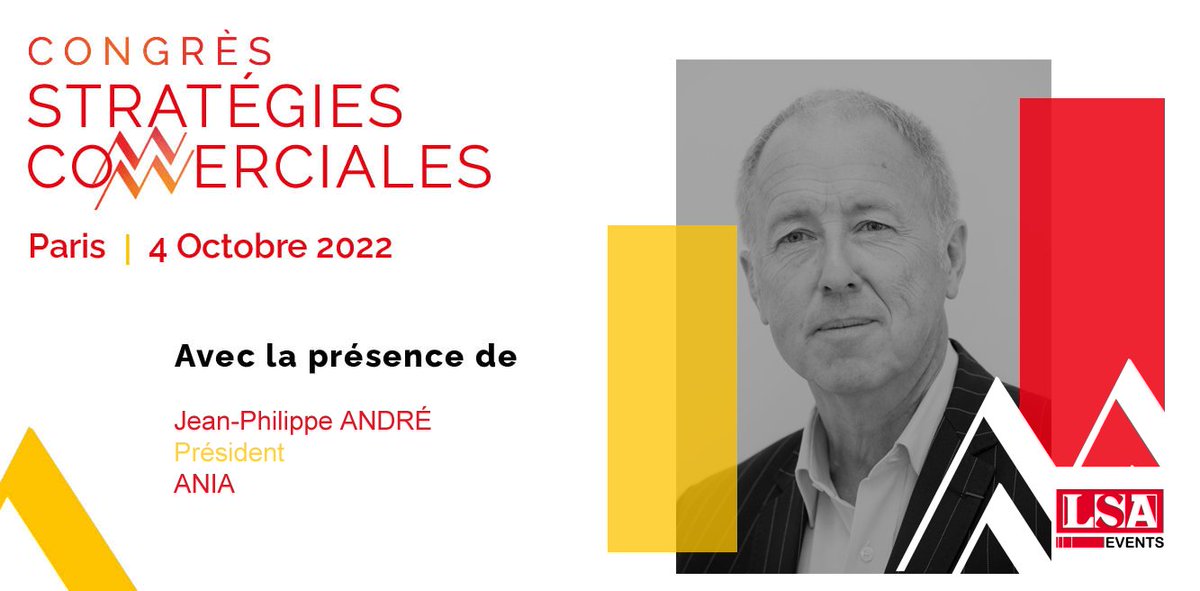 CONGRÈS
STRATÉGIES
COMMERCIALES
Paris | 4 Octobre 2022

Avec la présence de

Jean-Philippe ANDRÉ
Président
ANIA

LSA
EVENTS